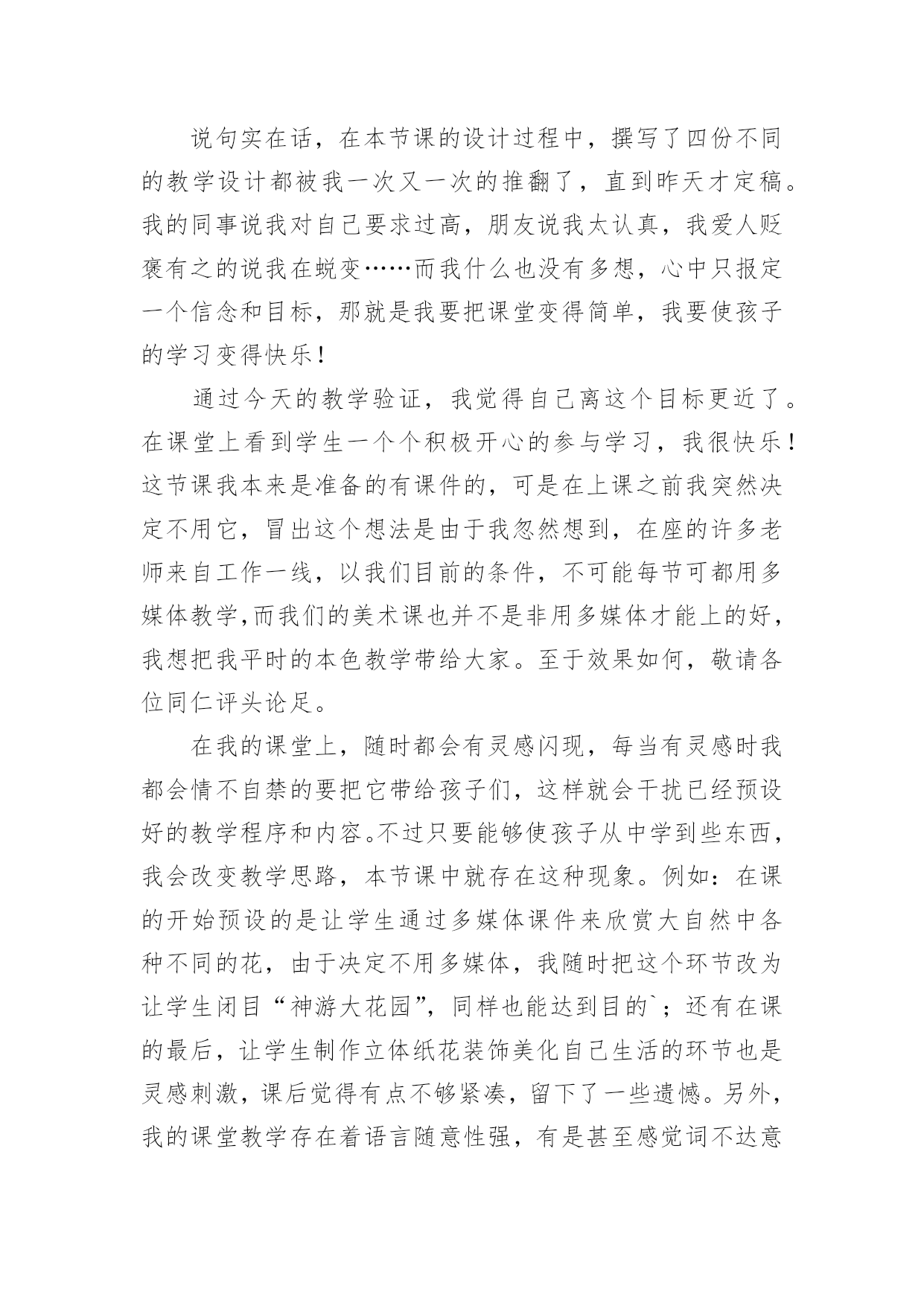 说句实在话，在本节课的设计过程中，撰写了四份不同的教学设计都被我一次又一次的推翻了，直到昨天才定稿。我的同事说我对自己要求过高，朋友说我太认真，我爱人贬褒有之的说我在蜕变……而我什么也没有多想，心中只报定一个信念和目标，那就是我要把课堂变得简单，我要使孩子的学习变得快乐！

通过今天的教学验证，我觉得自己离这个目标更近了。在课堂上看到学生一个个积极开心的参与学习，我很快乐！这节课我本来是准备的有课件的，可是在上课之前我突然决定不用它，冒出这个想法是由于我忽然想到，在座的许多老师来自工作一线，以我们目前的条件，不可能每节可都用多媒体教学,而我们的美术课也并不是非用多媒体才能上的好，我想把我平时的本色教学带给大家。至于效果如何，敬请各位同仁评头论足。

在我的课堂上，随时都会有灵感闪现，每当有灵感时我都会情不自禁的要把它带给孩子们，这样就会干扰已经预设好的教学程序和内容。不过只要能够使孩子从中学到些东西，我会改变教学思路，本节课中就存在这种现象。例如：在课的开始预设的是让学生通过多媒体课件来欣赏大自然中各种不同的花，由于决定不用多媒体，我随时把这个环节改为让学生闭目“神游大花园”，同样也能达到目的`；还有在课的最后，让学生制作立体纸花装饰美化自己生活的环节也是灵感刺激，课后觉得有点不够紧凑，留下了一些遗憾。另外，我的课堂教学存在着语言随意性强，有是甚至感觉词不达意